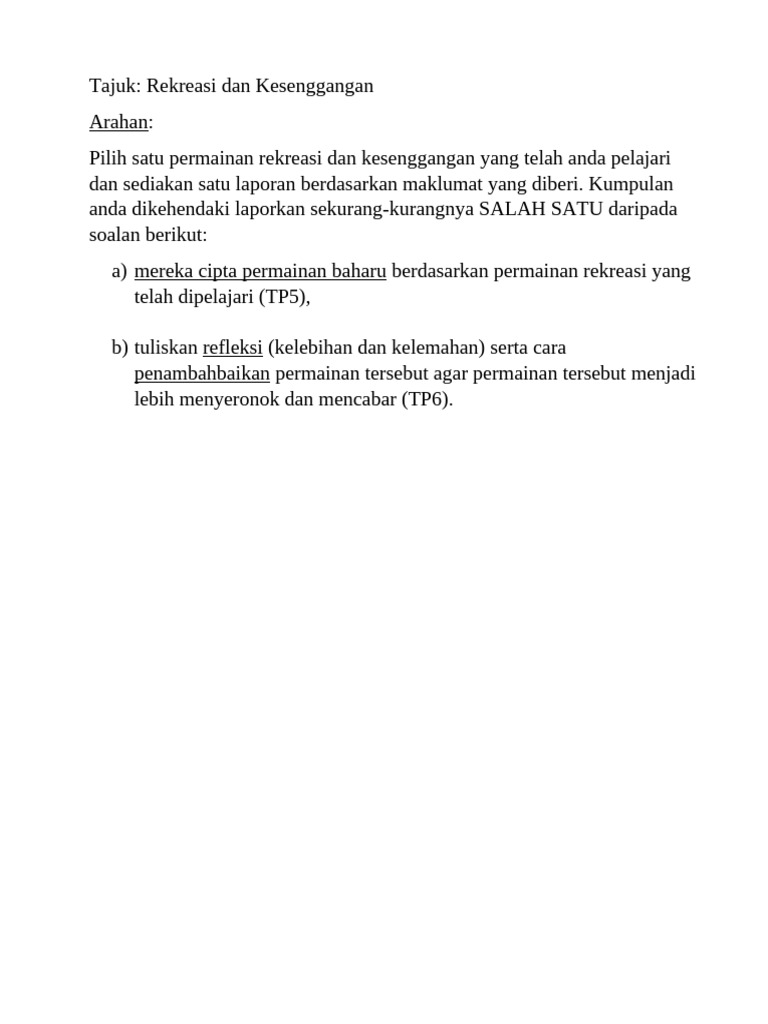 Tajuk: Rekreasi dan Kesenggangan

Arahan:

Pilih satu permainan rekreasi dan kesenggangan yang telah anda pelajari dan sediakan satu laporan berdasarkan maklumat yang diberi. Kumpulan anda dikehendaki laporkan sekurang-kurangnya SALAH SATU daripada soalan berikut:

a) mereka cipta permainan baharu berdasarkan permainan rekreasi yang telah dipelajari (TP5),

b) tuliskan refleksi (kelebihan dan kelemahan) serta cara penambahbaikan permainan tersebut agar permainan tersebut menjadi lebih menyeronok dan mencabar (TP6).